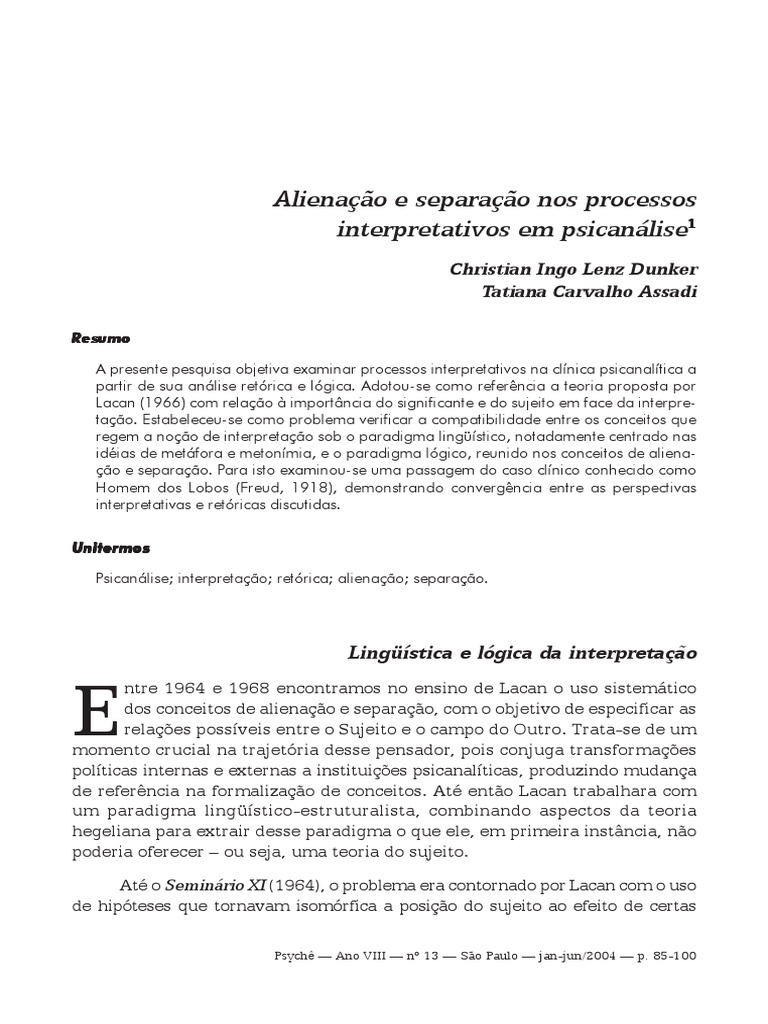 Alienação e separação nos processos interpretativos em psicanálise$^1$

Christian Ingo Lenz Dunker
Tatiana Carvalho Assadi

Resumo

A presente pesquisa objetiva examinar processos interpretativos na clínica psicanalítica a partir de sua análise retórica e lógica. Adotou-se como referência a teoria proposta por Lacan (1966) com relação à importância do significante e do sujeito em face da interpretação. Estabeleceu-se como problema verificar a compatibilidade entre os conceitos que regem a noção de interpretação sob o paradigma lingüístico, notadamente centrado nas idéias de metáfora e metonímia, e o paradigma lógico, reunido nos conceitos de alienação e separação. Para isto examinou-se uma passagem do caso clínico conhecido como Homem dos Lobos (Freud, 1918), demonstrando convergência entre as perspectivas interpretativas e retóricas discutidas.

Unitermos

Psicanálise; interpretação; retórica; alienação; separação.

Lingüística e lógica da interpretação

Entre 1964 e 1968 encontramos no ensino de Lacan o uso sistemático dos conceitos de alienação e separação, com o objetivo de especificar as relações possíveis entre o Sujeito e o campo do Outro. Trata-se de um momento crucial na trajetória desse pensador, pois conjuga transformações políticas internas e externas a instituições psicanalíticas, produzindo mudança de referência na formalização de conceitos. Até então Lacan trabalhara com um paradigma lingüístico-estruturalista, combinando aspectos da teoria hegeliana para extrair desse paradigma o que ele, em primeira instância, não poderia oferecer – ou seja, uma teoria do sujeito.

Até o Seminário XI (1964), o problema era contornado por Lacan com o uso de hipóteses que tornavam isomórfica a posição do sujeito ao efeito de certas

Psychê — Ano VIII — nº 13 — São Paulo — jan-jun/2004 — p. 85-100